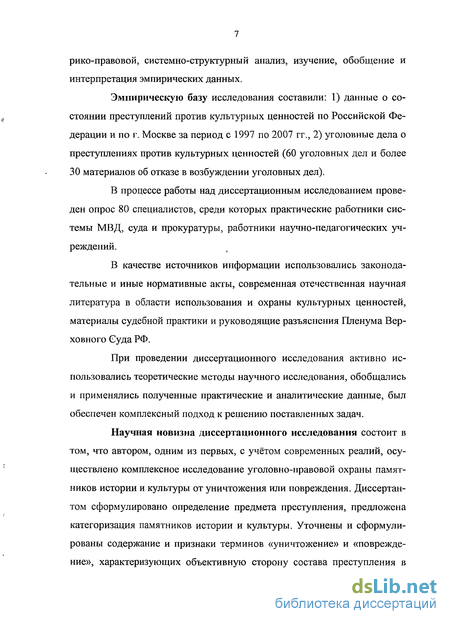 7

рико-правовой, системно-структурный анализ, изучение, обобщение и интерпретация эмпирических данных.

Эмпирическую базу исследования составили: 1) данные о состоянии преступлений против культурных ценностей по Российской Федерации и по г. Москве за период с 1997 по 2007 гг., 2) уголовные дела о преступлениях против культурных ценностей (60 уголовных дел и более 30 материалов об отказе в возбуждении уголовных дел).

В процессе работы над диссертационным исследованием проведен опрос 80 специалистов, среди которых практические работники системы МВД, суда и прокуратуры, работники научно-педагогических учреждений.

В качестве источников информации использовались законодательные и иные нормативные акты, современная отечественная научная литература в области использования и охраны культурных ценностей, материалы судебной практики и руководящие разъяснения Пленума Верховного Суда РФ.

При проведении диссертационного исследования активно использовались теоретические методы научного исследования, обобщались и применялись полученные практические и аналитические данные, был обеспечен комплексный подход к решению поставленных задач.

Научная новизна диссертационного исследования состоит в том, что автором, одним из первых, с учётом современных реалий, осуществлено комплексное исследование уголовно-правовой охраны памятников истории и культуры от уничтожения или повреждения. Диссертантом сформулировано определение предмета преступления, предложена категоризация памятников истории и культуры. Уточнены и сформулированы содержание и признаки терминов «уничтожение» и «повреждение», характеризующих объективную сторону состава преступления в

dsLib.net
библиотека диссертаций